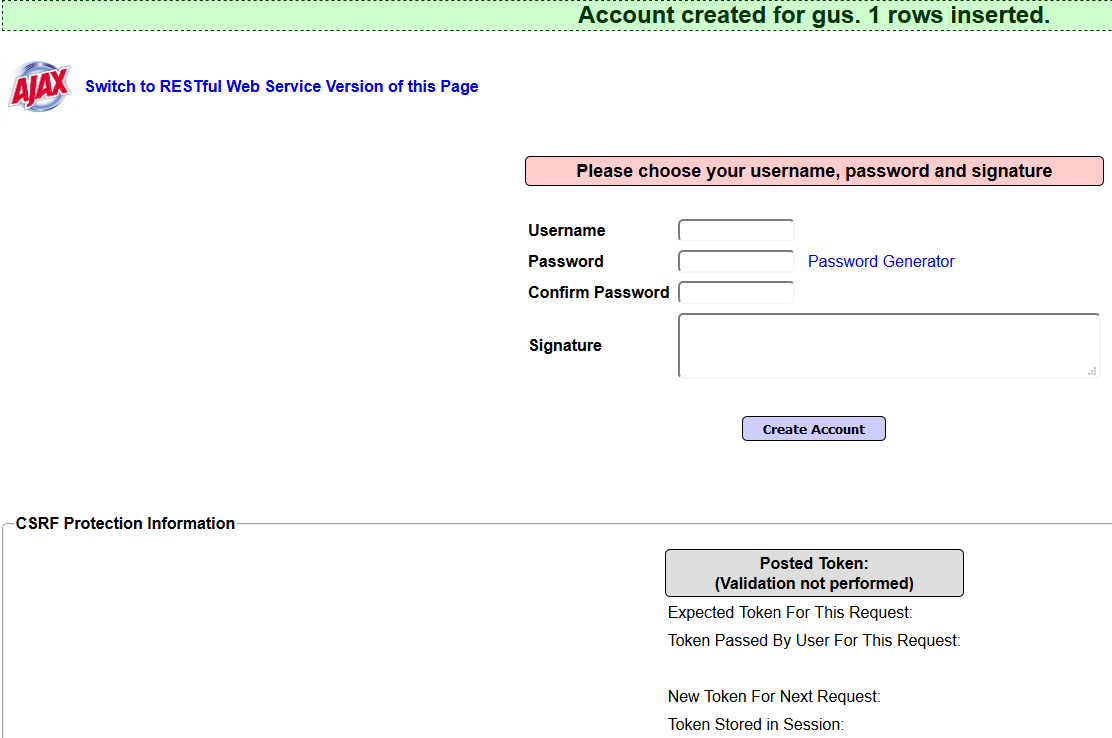 Account created for gus. 1 rows inserted.

AJAX

Switch to RESTful Web Service Version of this Page

Please choose your username, password and signature

Username

Password

Password Generator

Confirm Password

Signature

Create Account

CSRF Protection Information

Posted Token:
(Validation not performed)

Expected Token For This Request:

Token Passed By User For This Request:

New Token For Next Request:

Token Stored in Session: